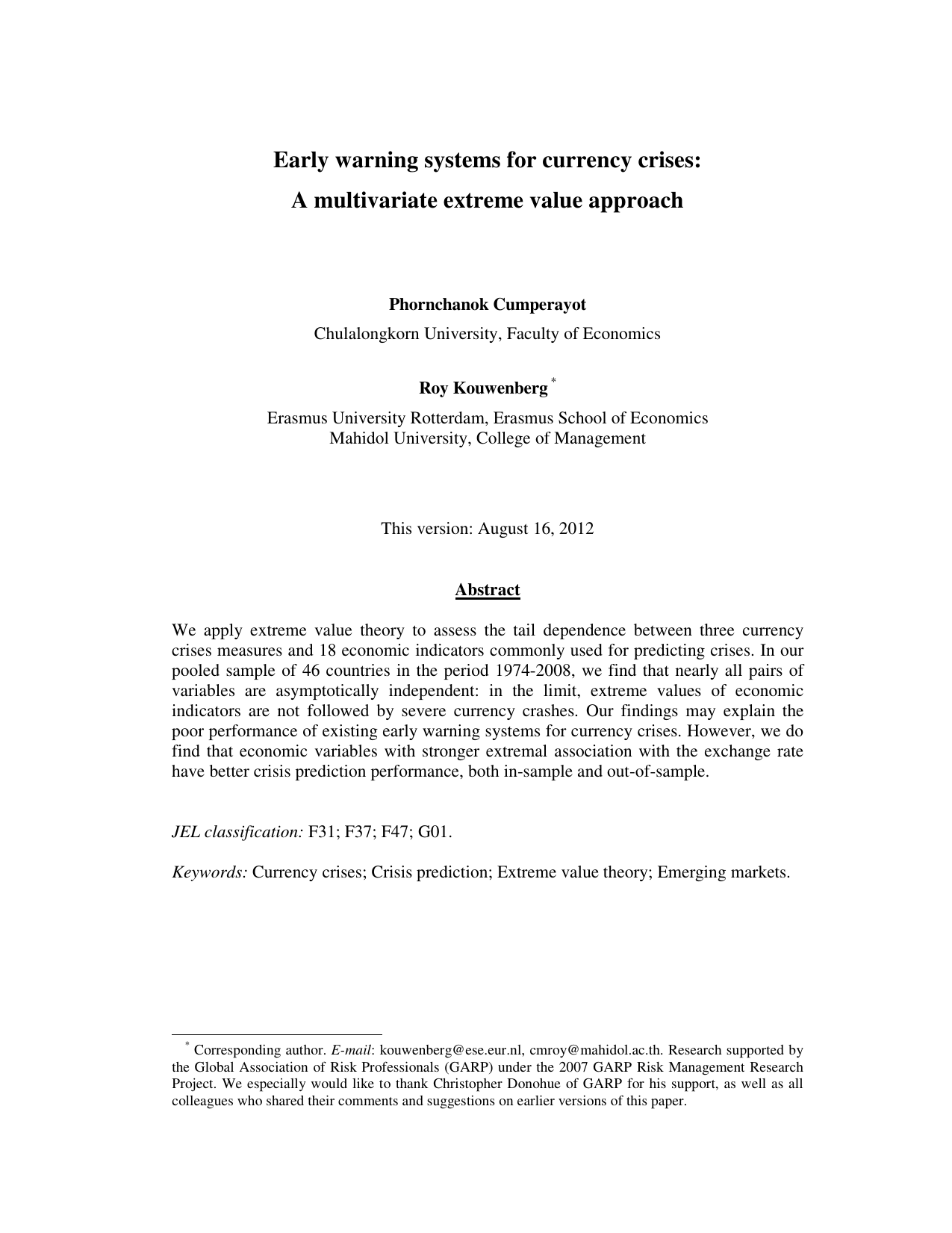 Early warning systems for currency crises:
A multivariate extreme value approach

Phornchanok Cumperayot
Chulalongkorn University, Faculty of Economics

Roy Kouwenberg *
Erasmus University Rotterdam, Erasmus School of Economics
Mahidol University, College of Management

This version: August 16, 2012

Abstract

We apply extreme value theory to assess the tail dependence between three currency crises measures and 18 economic indicators commonly used for predicting crises. In our pooled sample of 46 countries in the period 1974-2008, we find that nearly all pairs of variables are asymptotically independent: in the limit, extreme values of economic indicators are not followed by severe currency crashes. Our findings may explain the poor performance of existing early warning systems for currency crises. However, we do find that economic variables with stronger extremal association with the exchange rate have better crisis prediction performance, both in-sample and out-of-sample.

JEL classification: F31; F37; F47; G01.

Keywords: Currency crises; Crisis prediction; Extreme value theory; Emerging markets.

* Corresponding author. E-mail: kouwenberg@ese.eur.nl, cmroy@mahidol.ac.th. Research supported by the Global Association of Risk Professionals (GARP) under the 2007 GARP Risk Management Research Project. We especially would like to thank Christopher Donohue of GARP for his support, as well as all colleagues who shared their comments and suggestions on earlier versions of this paper.